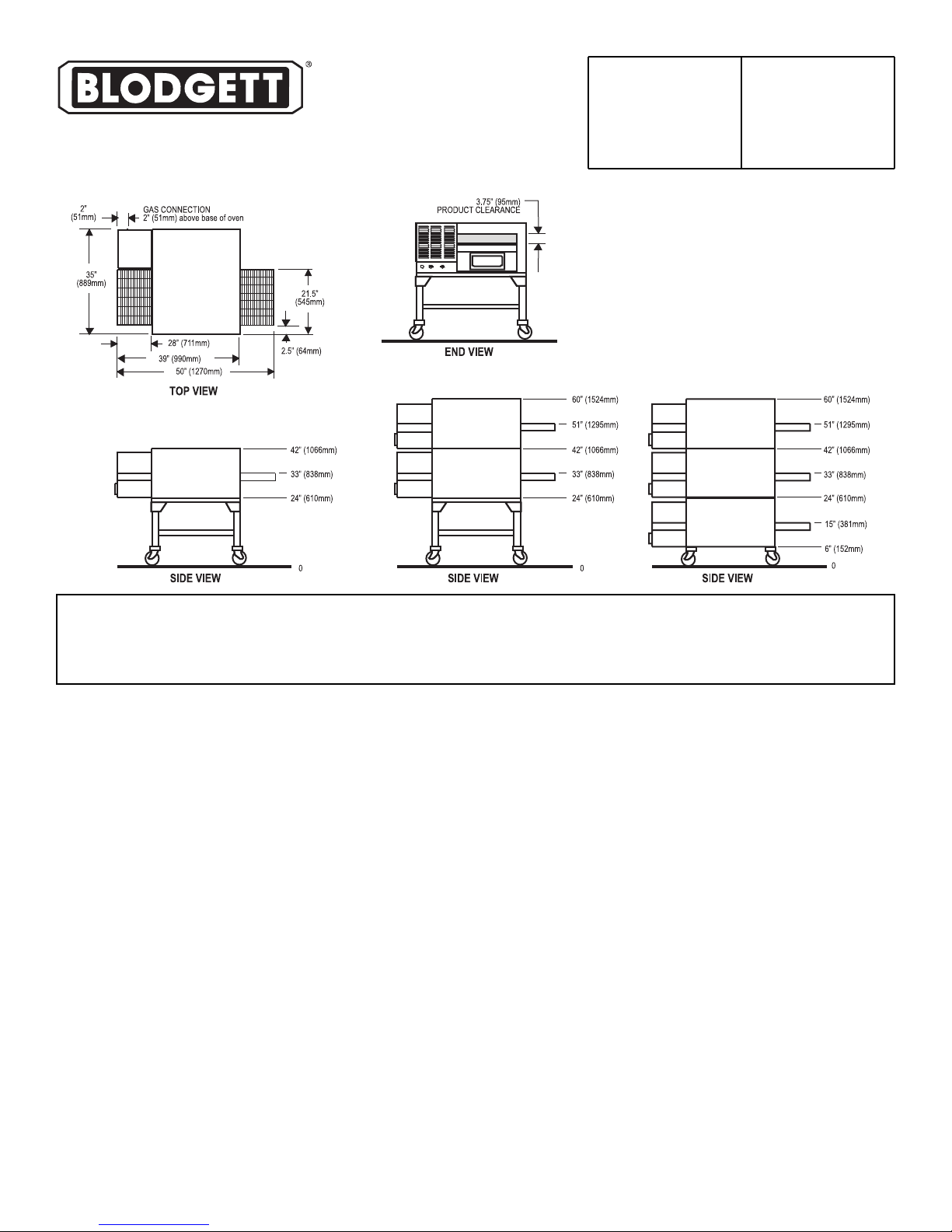 BLODGETT®

2" (51mm)

GAS CONNECTION
2" (51mm) above base of oven

35" (889mm)

21.5" (545mm)

2.5" (64mm)

28" (711mm)

39" (990mm)

50" (1270mm)

TOP VIEW

3.75" (95mm)
PRODUCT CLEARANCE

END VIEW

42" (1066mm)

33" (838mm)

24" (610mm)

0

SIDE VIEW

60" (1524mm)

51" (1295mm)

42" (1066mm)

33" (838mm)

24" (610mm)

0

SIDE VIEW

60" (1524mm)

51" (1295mm)

42" (1066mm)

33" (838mm)

24" (610mm)

15" (381mm)

6" (152mm)

0

SIDE VIEW